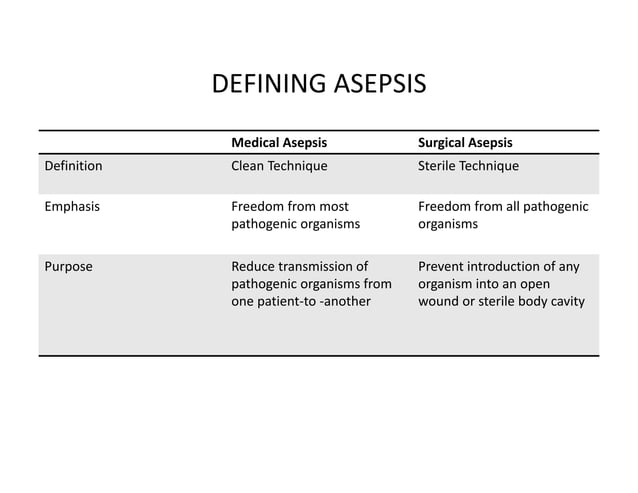 DEFINING ASEPSIS

| | Medical Asepsis | Surgical Asepsis |
|---|---|---|
| Definition | Clean Technique | Sterile Technique |
| Emphasis | Freedom from most pathogenic organisms | Freedom from all pathogenic organisms |
| Purpose | Reduce transmission of pathogenic organisms from one patient-to -another | Prevent introduction of any organism into an open wound or sterile body cavity |